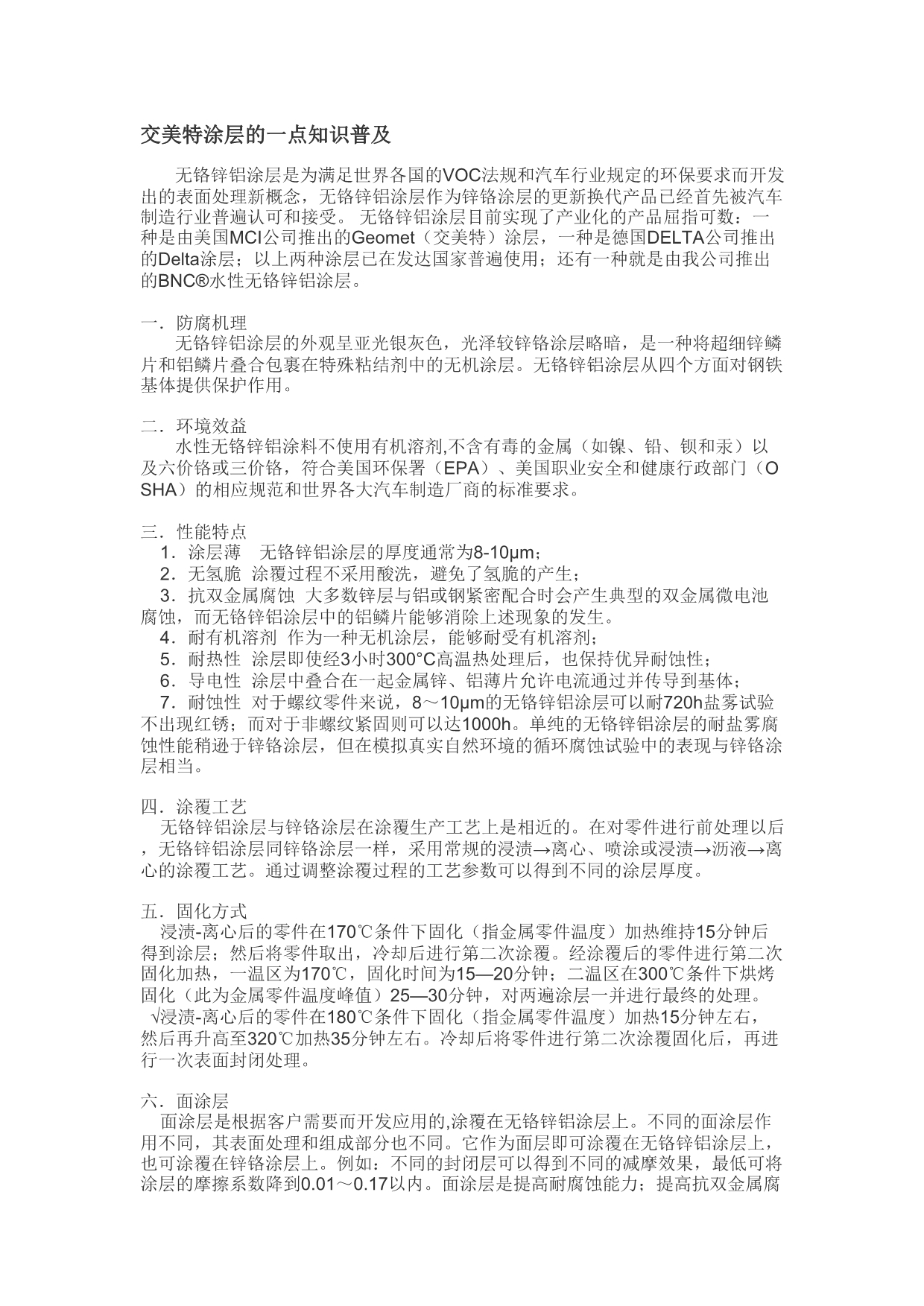 交美特涂层的一点知识普及

无铬锌铝涂层是为满足世界各国的VOC法规和汽车行业规定的环保要求而开发出的表面处理新概念，无铬锌铝涂层作为锌铬涂层的更新换代产品已经首先被汽车制造行业普遍认可和接受。 无铬锌铝涂层目前实现了产业化的产品屈指可数：一种是由美国MCI公司推出的Geomet（交美特）涂层，一种是德国DELTA公司推出的Delta涂层；以上两种涂层已在发达国家普遍使用；还有一种就是由我公司推出的BNC®水性无铬锌铝涂层。

一．防腐机理
无铬锌铝涂层的外观呈亚光银灰色，光泽较锌铬涂层略暗，是一种将超细锌鳞片和铝鳞片叠合包裹在特殊粘结剂中的无机涂层。无铬锌铝涂层从四个方面对钢铁基体提供保护作用。

二．环境效益
水性无铬锌铝涂料不使用有机溶剂,不含有毒的金属（如镍、铅、钡和汞）以及六价铬或三价铬，符合美国环保署（EPA）、美国职业安全和健康行政部门（OSHA）的相应规范和世界各大汽车制造厂商的标准要求。

三．性能特点
1．涂层薄　无铬锌铝涂层的厚度通常为8-10μm；
2．无氢脆　涂覆过程不采用酸洗，避免了氢脆的产生；
3．抗双金属腐蚀　大多数锌层与铝或钢紧密配合时会产生典型的双金属微电池腐蚀，而无铬锌铝涂层中的铝鳞片能够消除上述现象的发生。
4．耐有机溶剂　作为一种无机涂层，能够耐受有机溶剂；
5．耐热性　涂层即使经3小时300°C高温热处理后，也保持优异耐蚀性；
6．导电性　涂层中叠合在一起金属锌、铝薄片允许电流通过并传导到基体；
7．耐蚀性　对于螺纹零件来说，8～10μm的无铬锌铝涂层可以耐720h盐雾试验不出现红锈；而对于非螺纹紧固则可以达1000h。单纯的无铬锌铝涂层的耐盐雾腐蚀性能稍逊于锌铬涂层，但在模拟真实自然环境的循环腐蚀试验中的表现与锌铬涂层相当。

四．涂覆工艺
无铬锌铝涂层与锌铬涂层在涂覆生产工艺上是相近的。在对零件进行前处理以后，无铬锌铝涂层同锌铬涂层一样，采用常规的浸渍→离心、喷涂或浸渍→沥液→离心的涂覆工艺。通过调整涂覆过程的工艺参数可以得到不同的涂层厚度。

五．固化方式
浸渍-离心后的零件在170℃条件下固化（指金属零件温度）加热维持15分钟后得到涂层；然后将零件取出，冷却后进行第二次涂覆。经涂覆后的零件进行第二次固化加热，一温区为170℃，固化时间为15—20分钟；二温区在300℃条件下烘烤固化（此为金属零件温度峰值）25—30分钟，对两遍涂层一并进行最终的处理。
√浸渍-离心后的零件在180℃条件下固化（指金属零件温度）加热15分钟左右，然后再升高至320℃加热35分钟左右。冷却后将零件进行第二次涂覆固化后，再进行一次表面封闭处理。

六．面涂层
面涂层是根据客户需要而开发应用的,涂覆在无铬锌铝涂层上。不同的面涂层作用不同，其表面处理和组成部分也不同。它作为面层即可涂覆在无铬锌铝涂层上，也可涂覆在锌铬涂层上。例如：不同的封闭层可以得到不同的减摩效果，最低可将涂层的摩擦系数降到0.01～0.17以内。面涂层是提高耐腐蚀能力；提高抗双金属腐